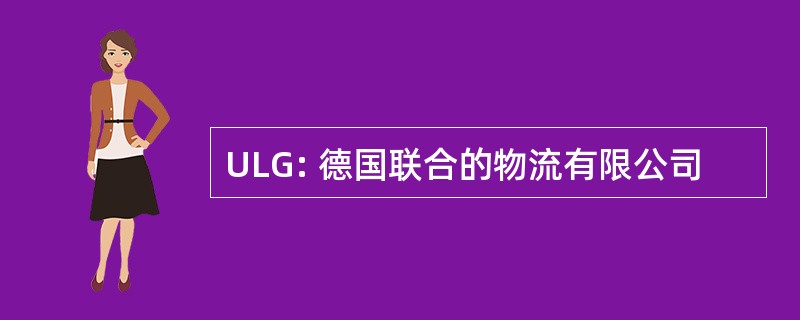 ULG: 德国联合的物流有限公司